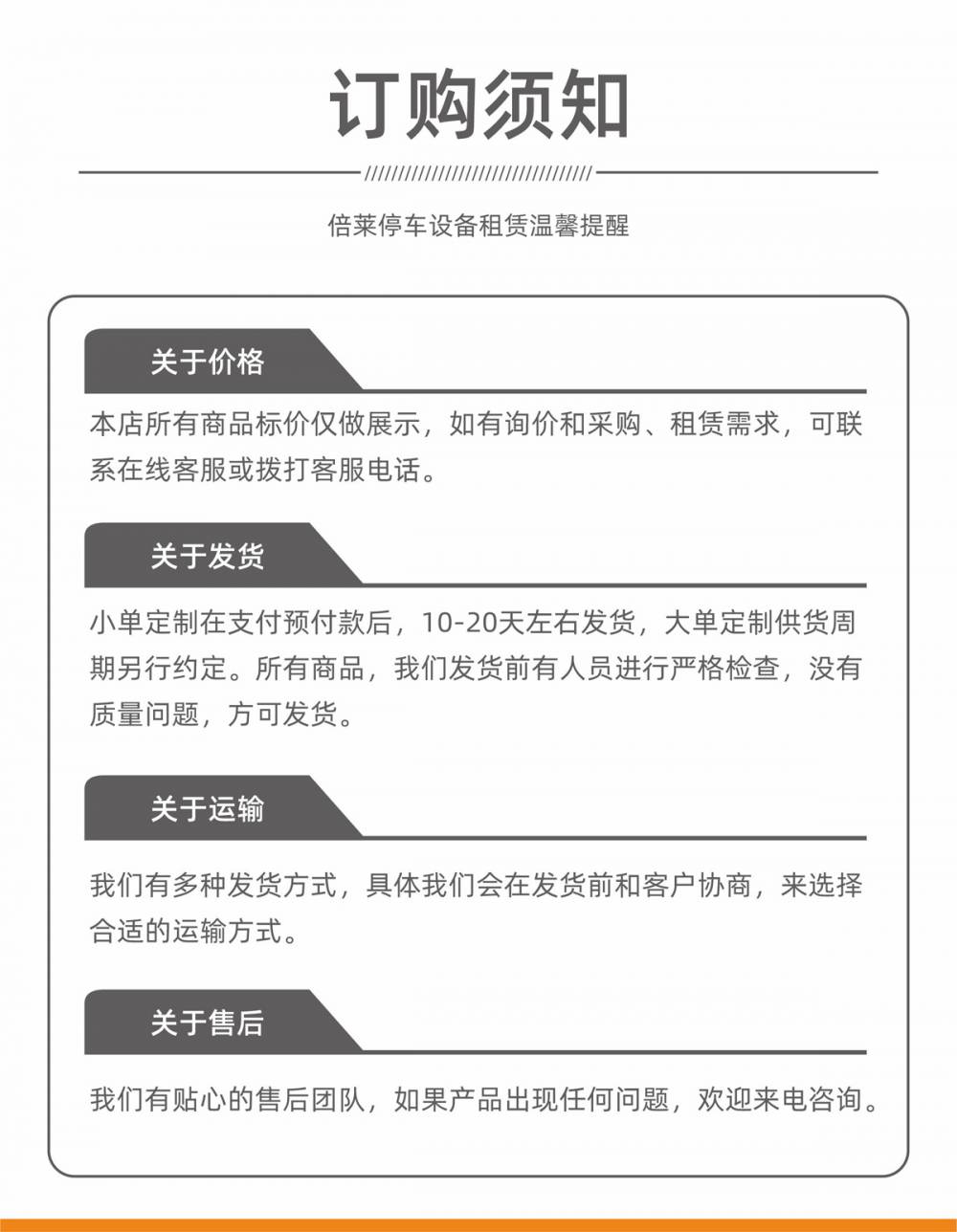 订购须知

倍莱停车设备租赁温馨提醒

关于价格

本店所有商品标价仅做展示，如有询价和采购、租赁需求，可联系在线客服或拨打客服电话。

关于发货

小单定制在支付预付款后，10-20天左右发货，大单定制供货周期另行约定。所有商品，我们发货前有人员进行严格检查，没有质量问题，方可发货。

关于运输

我们有多种发货方式，具体我们会在发货前和客户协商，来选择合适的运输方式。

关于售后

我们有贴心的售后团队，如果产品出现任何问题，欢迎来电咨询。